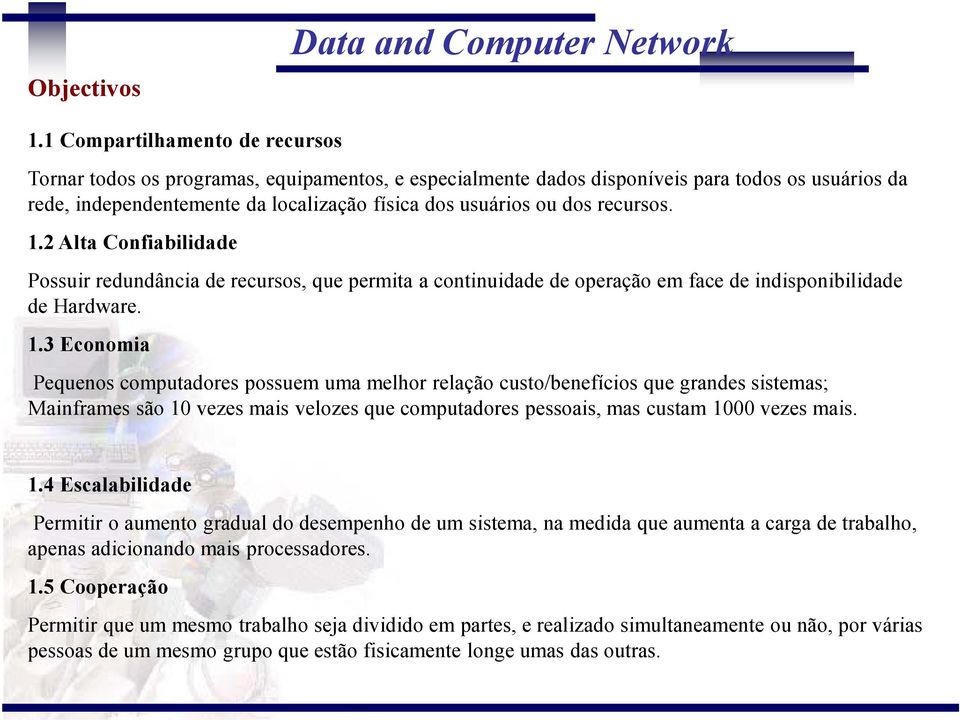 Data and Computer Network

Objectivos

1.1 Compartilhamento de recursos

Tornar todos os programas, equipamentos, e especialmente dados disponíveis para todos os usuários da rede, independentemente da localização física dos usuários ou dos recursos.

1.2 Alta Confiabilidade

Possuir redundância de recursos, que permita a continuidade de operação em face de indisponibilidade de Hardware.

1.3 Economia

Pequenos computadores possuem uma melhor relação custo/benefícios que grandes sistemas; Mainframes são 10 vezes mais velozes que computadores pessoais, mas custam 1000 vezes mais.

1.4 Escalabilidade

Permitir o aumento gradual do desempenho de um sistema, na medida que aumenta a carga de trabalho, apenas adicionando mais processadores.

1.5 Cooperação

Permitir que um mesmo trabalho seja dividido em partes, e realizado simultaneamente ou não, por várias pessoas de um mesmo grupo que estão fisicamente longe umas das outras.